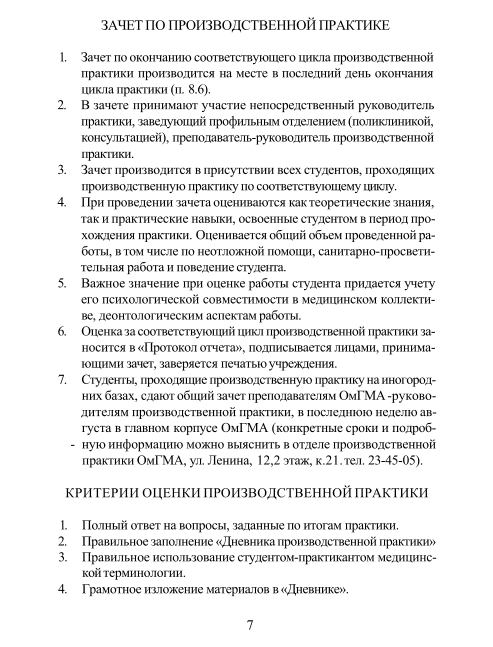 ЗАЧЕТ ПО ПРОИЗВОДСТВЕННОЙ ПРАКТИКЕ

1. Зачет по окончанию соответствующего цикла производственной практики производится на месте в последний день окончания цикла практики (п. 8.6).
2. В зачете принимают участие непосредственный руководитель практики, заведующий профильным отделением (поликлиникой, консультацией), преподаватель-руководитель производственной практики.
3. Зачет производится в присутствии всех студентов, проходящих производственную практику по соответствующему циклу.
4. При проведении зачета оцениваются как теоретические знания, так и практические навыки, освоенные студентом в период прохождения практики. Оценивается общий объем проведенной работы, в том числе по неотложной помощи, санитарно-просветительная работа и поведение студента.
5. Важное значение при оценке работы студента придается учету его психологической совместимости в медицинском коллективе, деонтологическим аспектам работы.
6. Оценка за соответствующий цикл производственной практики заносится в «Протокол отчета», подписывается лицами, принимающими зачет, заверяется печатью учреждения.
7. Студенты, проходящие производственную практику на иногородних базах, сдают общий зачет преподавателям ОмГМА -руководителям производственной практики, в последнюю неделю августа в главном корпусе ОмГМА (конкретные сроки и подроб-
- ную информацию можно выяснить в отделе производственной практики ОмГМА, ул. Ленина, 12,2 этаж, к.21. тел. 23-45-05).

КРИТЕРИИ ОЦЕНКИ ПРОИЗВОДСТВЕННОЙ ПРАКТИКИ

1. Полный ответ на вопросы, заданные по итогам практики.
2. Правильное заполнение «Дневника производственной практики»
3. Правильное использование студентом-практикантом медицинской терминологии.
4. Грамотное изложение материалов в «Дневнике».

7